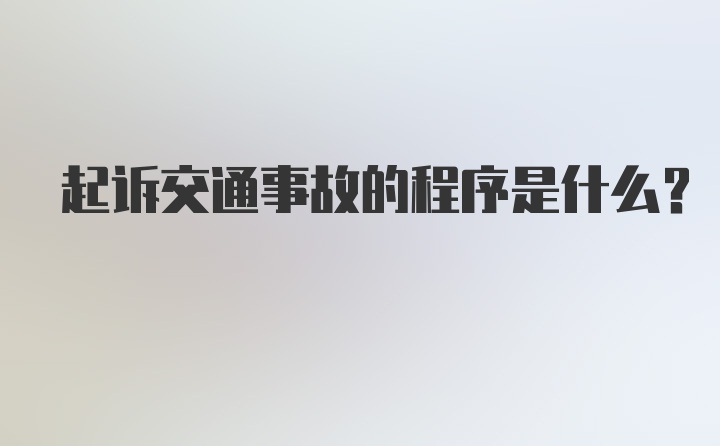 起诉交通事故的程序是什么?